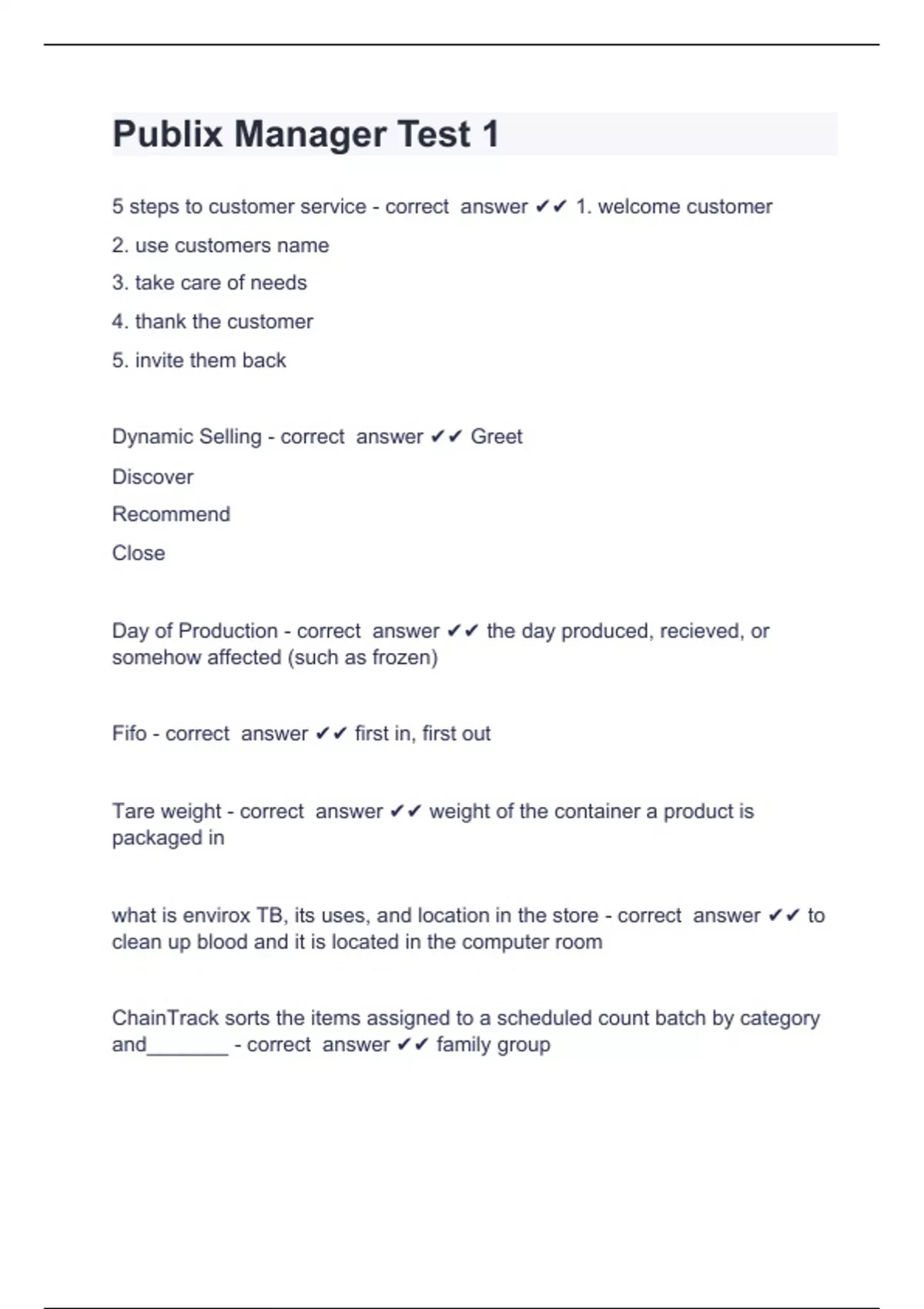 Publix Manager Test 1

5 steps to customer service - correct answer ✔✔ 1. welcome customer
2. use customers name
3. take care of needs
4. thank the customer
5. invite them back

Dynamic Selling - correct answer ✔✔ Greet
Discover
Recommend
Close

Day of Production - correct answer ✔✔ the day produced, recieved, or somehow affected (such as frozen)

Fifo - correct answer ✔✔ first in, first out

Tare weight - correct answer ✔✔ weight of the container a product is packaged in

what is envirox TB, its uses, and location in the store - correct answer ✔✔ to clean up blood and it is located in the computer room

ChainTrack sorts the items assigned to a scheduled count batch by category and________ - correct answer ✔✔ family group